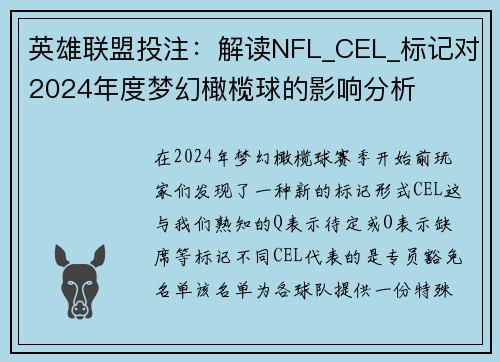 英雄联盟投注：解读NFL_CEL_标记对2024年度梦幻橄榄球的影响分析

在2024年梦幻橄榄球赛季开始前玩家们发现了一种新的标记形式CEL这与我们熟知的Q表示待定或O表示缺席等标记不同CEL代表的是专员豁免名单该名单为各球队提供一份特殊